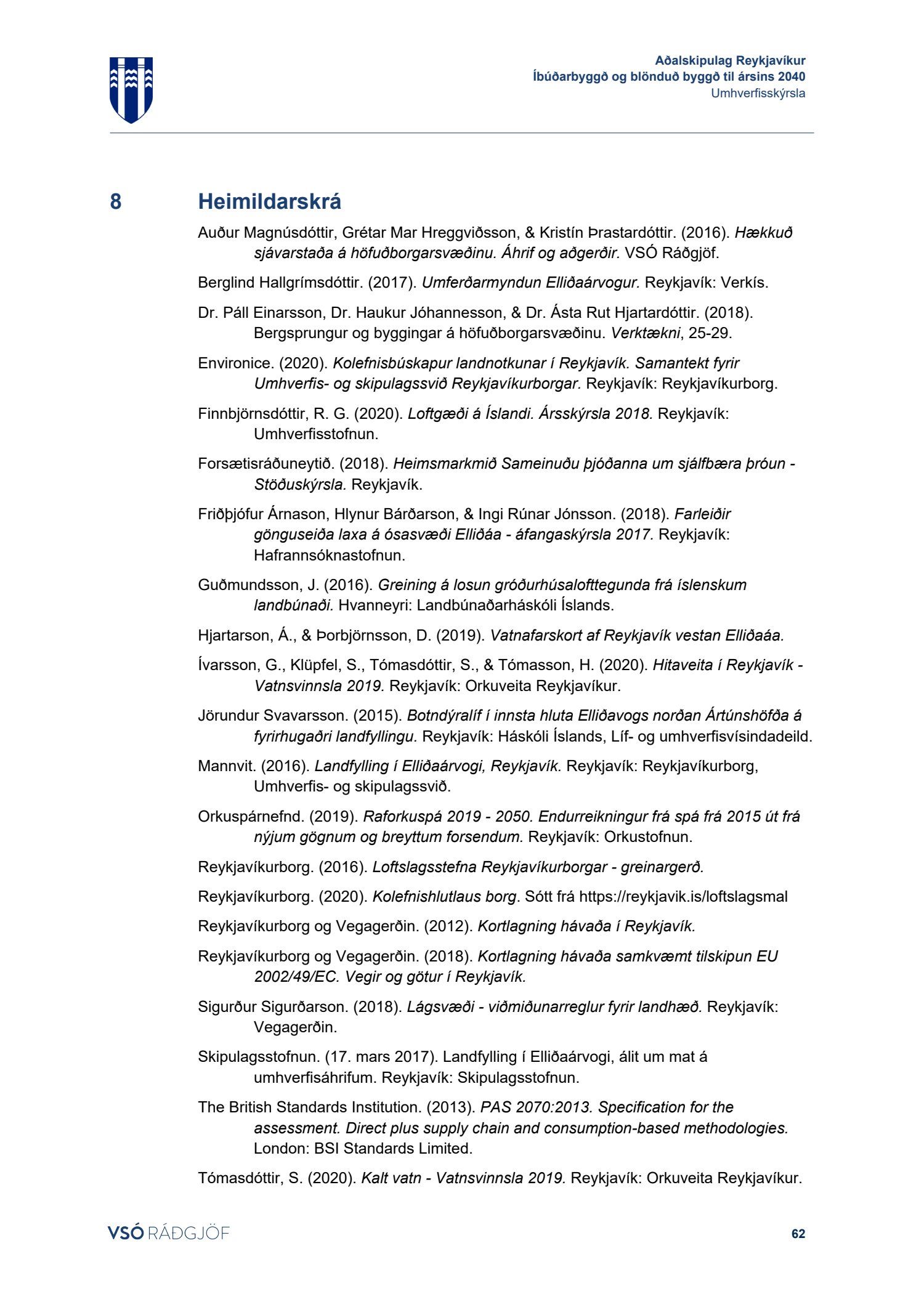 Aðalskipulag Reykjavíkur
Íbúðarbyggð og blönduð byggð til ársins 2040
Umhverfisskýrsla

8 Heimildarskrá

Auður Magnúsdóttir, Grétar Mar Hreggviðsson, & Kristín Þrastardóttir. (2016). Hækkuð sjávarstaða á höfuðborgarsvæðinu. Áhrif og aðgerðir. VSÓ Ráðgjöf.

Berglind Hallgrímsdóttir. (2017). Umferðarmyndun Elliðaárvogur. Reykjavík: Verkís.

Dr. Páll Einarsson, Dr. Haukur Jóhannesson, & Dr. Ásta Rut Hjartardóttir. (2018). Bergsprungur og byggingar á höfuðborgarsvæðinu. Verktækni, 25-29.

Environice. (2020). Kolefnisbúskapur landnotkunar í Reykjavík. Samantekt fyrir Umhverfis- og skipulagssvið Reykjavíkurborgar. Reykjavík: Reykjavíkurborg.

Finnbjörnsdóttir, R. G. (2020). Loftgæði á Íslandi. Ársskýrsla 2018. Reykjavík: Umhverfisstofnun.

Forsætisráðuneytið. (2018). Heimsmarkmið Sameinuðu þjóðanna um sjálfbæra þróun - Stöðuskýrsla. Reykjavík.

Friðþjófur Árnason, Hlynur Bárðarson, & Ingi Rúnar Jónsson. (2018). Farleiðir gönguseiða laxa á ósasvæði Elliðáa - áfangaskýrsla 2017. Reykjavík: Hafrannsóknastofnun.

Guðmundsson, J. (2016). Greining á losun gróðurhúsalofttegunda frá íslenskum landbúnaði. Hvanneyri: Landbúnaðarháskóli Íslands.

Hjartarson, Á., & Þorbjörnsson, D. (2019). Vatnafarskort af Reykjavík vestan Elliðaáa.

Ívarsson, G., Klüpfel, S., Tómasdóttir, S., & Tómasson, H. (2020). Hitaveita í Reykjavík - Vatnsvinnsla 2019. Reykjavík: Orkuveita Reykjavíkur.

Jörundur Svavarsson. (2015). Botndýralíf í innsta hluta Elliðavogs norðan Ártúnshöfða á fyrirhugaðri landfyllingu. Reykjavík: Háskóli Íslands, Líf- og umhverfisvísindadeild.

Mannvit. (2016). Landfylling í Elliðaárvogi, Reykjavík. Reykjavík: Reykjavíkurborg, Umhverfis- og skipulagssvið.

Orkuspárnefnd. (2019). Raforkuspá 2019 - 2050. Endurreikningur frá spá frá 2015 út frá nýjum gögnum og breyttum forsendum. Reykjavík: Orkustofnun.

Reykjavíkurborg. (2016). Loftslagsstefna Reykjavíkurborgar - greinargerð.

Reykjavíkurborg. (2020). Kolefnishlutlaus borg. Sótt frá https://reykjavik.is/loftslagsmal

Reykjavíkurborg og Vegagerðin. (2012). Kortlagning hávaða í Reykjavík.

Reykjavíkurborg og Vegagerðin. (2018). Kortlagning hávaða samkvæmt tilskipun EU 2002/49/EC. Vegir og götur í Reykjavík.

Sigurður Sigurðarson. (2018). Lágsvæði - viðmiðunarreglur fyrir landhæð. Reykjavík: Vegagerðin.

Skipulagsstofnun. (17. mars 2017). Landfylling í Elliðaárvogi, álit um mat á umhverfisáhrifum. Reykjavík: Skipulagsstofnun.

The British Standards Institution. (2013). PAS 2070:2013. Specification for the assessment. Direct plus supply chain and consumption-based methodologies. London: BSI Standards Limited.

Tómasdóttir, S. (2020). Kalt vatn - Vatnsvinnsla 2019. Reykjavík: Orkuveita Reykjavíkur.

VSÓ RÁÐGJÖF
62